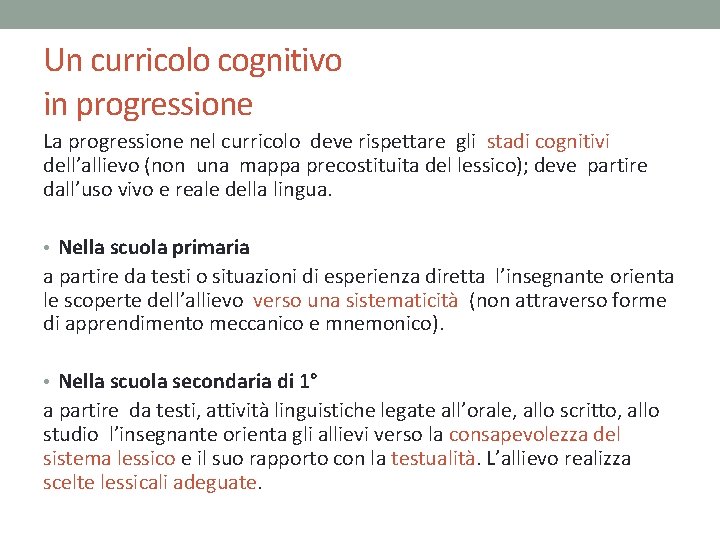 Un curricolo cognitivo
in progressione

La progressione nel curricolo deve rispettare gli stadi cognitivi dell'allievo (non una mappa precostituita del lessico); deve partire dall'uso vivo e reale della lingua.

• Nella scuola primaria

a partire da testi o situazioni di esperienza diretta l'insegnante orienta le scoperte dell'allievo verso una sistematicità (non attraverso forme di apprendimento meccanico e mnemonico).

• Nella scuola secondaria di 1°

a partire da testi, attività linguistiche legate all'orale, allo scritto, allo studio l'insegnante orienta gli allievi verso la consapevolezza del sistema lessico e il suo rapporto con la testualità. L'allievo realizza scelte lessicali adeguate.